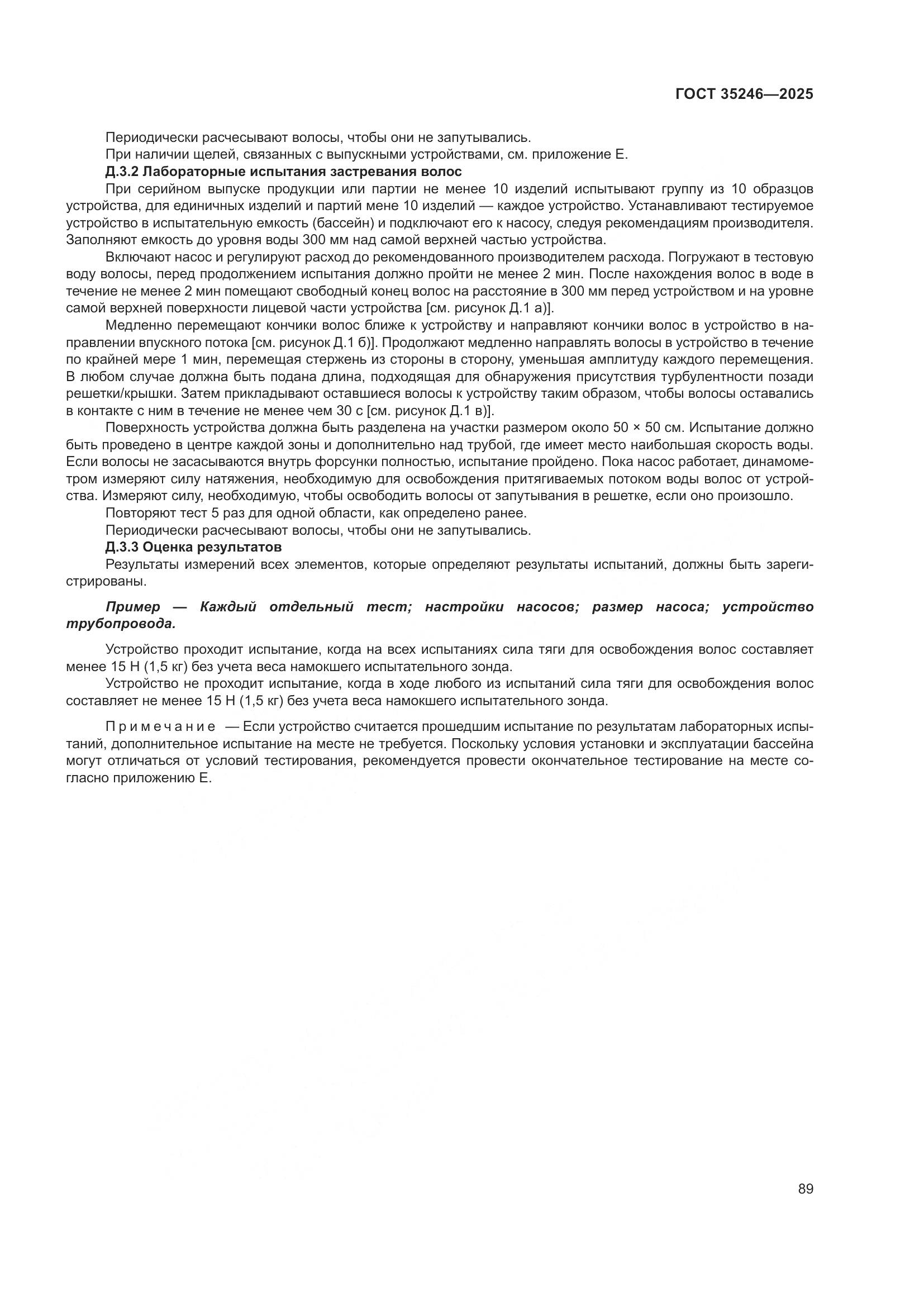 ГОСТ 35246—2025

Периодически расчесывают волосы, чтобы они не запутывались.

При наличии щелей, связанных с выпускными устройствами, см. приложение Е.

Д.3.2 Лабораторные испытания застревания волос

При серийном выпуске продукции или партии не менее 10 изделий испытывают группу из 10 образцов устройства, для единичных изделий и партий мене 10 изделий — каждое устройство. Устанавливают тестируемое устройство в испытательную емкость (бассейн) и подключают его к насосу, следуя рекомендациям производителя. Заполняют емкость до уровня воды 300 мм над самой верхней частью устройства.

Включают насос и регулируют расход до рекомендованного производителем расхода. Погружают в тестовую воду волосы, перед продолжением испытания должно пройти не менее 2 мин. После нахождения волос в воде в течение не менее 2 мин помещают свободный конец волос на расстояние в 300 мм перед устройством и на уровне самой верхней поверхности лицевой части устройства [см. рисунок Д.1 а)].

Медленно перемещают кончики волос ближе к устройству и направляют кончики волос в устройство в направлении впускного потока [см. рисунок Д.1 б)]. Продолжают медленно направлять волосы в устройство в течение по крайней мере 1 мин, перемещая стержень из стороны в сторону, уменьшая амплитуду каждого перемещения. В любом случае должна быть подана длина, подходящая для обнаружения присутствия турбулентности позади решетки/крышки. Затем прикладывают оставшиеся волосы к устройству таким образом, чтобы волосы оставались в контакте с ним в течение не менее чем 30 с [см. рисунок Д.1 в)].

Поверхность устройства должна быть разделена на участки размером около 50 × 50 см. Испытание должно быть проведено в центре каждой зоны и дополнительно над трубой, где имеет место наибольшая скорость воды. Если волосы не засасываются внутрь форсунки полностью, испытание пройдено. Пока насос работает, динамометром измеряют силу натяжения, необходимую для освобождения притягиваемых потоком воды волос от устройства. Измеряют силу, необходимую, чтобы освободить волосы от запутывания в решетке, если оно произошло.

Повторяют тест 5 раз для одной области, как определено ранее.

Периодически расчесывают волосы, чтобы они не запутывались.

Д.3.3 Оценка результатов

Результаты измерений всех элементов, которые определяют результаты испытаний, должны быть зарегистрированы.

Пример — Каждый отдельный тест; настройки насосов; размер насоса; устройство трубопровода.

Устройство проходит испытание, когда на всех испытаниях сила тяги для освобождения волос составляет менее 15 Н (1,5 кг) без учета веса намокшего испытательного зонда.

Устройство не проходит испытание, когда в ходе любого из испытаний сила тяги для освобождения волос составляет не менее 15 Н (1,5 кг) без учета веса намокшего испытательного зонда.

Примечание — Если устройство считается прошедшим испытание по результатам лабораторных испытаний, дополнительное испытание на месте не требуется. Поскольку условия установки и эксплуатации бассейна могут отличаться от условий тестирования, рекомендуется провести окончательное тестирование на месте согласно приложению Е.

89